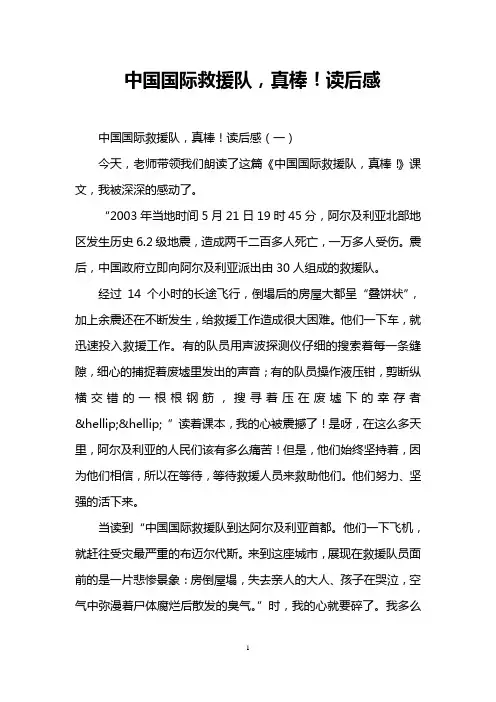 中国国际救援队，真棒！读后感

中国国际救援队，真棒！读后感（一）

今天，老师带领我们朗读了这篇《中国国际救援队，真棒！》课文，我被深深的感动了。

“2003 年当地时间 5 月 21 日 19 时 45 分，阿尔及利亚北部地区发生历史 6.2 级地震，造成两千二百多人死亡，一万多人受伤。震后，中国政府立即向阿尔及利亚派出由 30 人组成的救援队。

经过 14 个小时的长途飞行，倒塌后的房屋大都呈“叠饼状”，加上余震还在不断发生，给救援工作造成很大困难。他们一下车，就迅速投入救援工作。有的队员用声波探测仪仔细的搜索着每一条缝隙，细心的捕捉着废墟里发出的声音；有的队员操作液压钳，剪断纵横交错的一根根钢筋，搜寻着压在废墟下的幸存者&hellip;&hellip;”读着课本，我的心被震撼了！是呀，在这么多天里，阿尔及利亚的人民们该有多么痛苦！但是，他们始终坚持着，因为他们相信，所以在等待，等待救援人员来救助他们。他们努力、坚强的活下来。

当读到“中国国际救援队到达阿尔及利亚首都。他们一下飞机，就赶往受灾最严重的布迈尔代斯。来到这座城市，展现在救援队员面前的是一片悲惨景象：房倒屋塌，失去亲人的大人、孩子在哭泣，空气中弥漫着尸体腐烂后散发的臭气。”时，我的心就要碎了。我多么

1